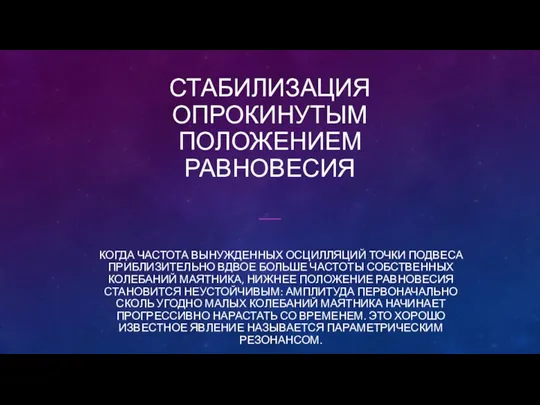 СТАБИЛИЗАЦИЯ ОПРОКИНУТЫМ ПОЛОЖЕНИЕМ РАВНОВЕСИЯ

КОГДА ЧАСТОТА ВЫНУЖДЕННЫХ ОСЦИЛЛЯЦИЙ ТОЧКИ ПОДВЕСА ПРИБЛИЗИТЕЛЬНО ВДВОЕ БОЛЬШЕ ЧАСТОТЫ СОБСТВЕННЫХ КОЛЕБАНИЙ МАЯТНИКА, НИЖНЕЕ ПОЛОЖЕНИЕ РАВНОВЕСИЯ СТАНОВИТСЯ НЕУСТОЙЧИВЫМ: АМПЛИТУДА ПЕРВОНАЧАЛЬНО СКОЛЬ УГОДНО МАЛЫХ КОЛЕБАНИЙ МАЯТНИКА НАЧИНАЕТ ПРОГРЕССИВНО НАРАСТАТЬ СО ВРЕМЕНЕМ. ЭТО ХОРОШО ИЗВЕСТНОЕ ЯВЛЕНИЕ НАЗЫВАЕТСЯ ПАРАМЕТРИЧЕСКИМ РЕЗОНАНСОМ.